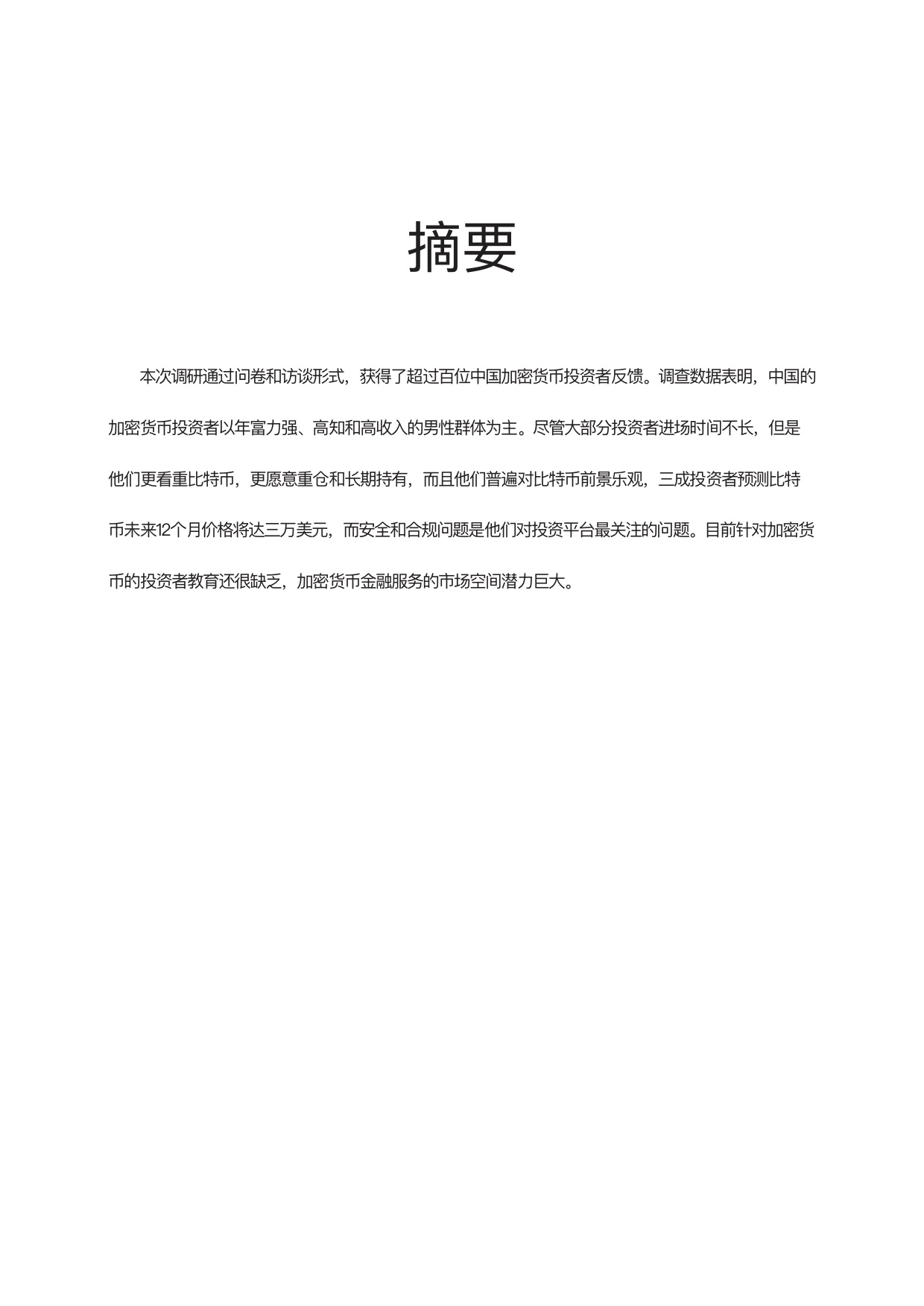 摘要

本次调研通过问卷和访谈形式，获得了超过百位中国加密货币投资者反馈。调查数据表明，中国的加密货币投资者以年富力强、高知和高收入的男性群体为主。尽管大部分投资者进场时间不长，但是他们更看重比特币，更愿意重仓和长期持有，而且他们普遍对比特币前景乐观，三成投资者预测比特币未来12个月价格将达三万美元，而安全和合规问题是他们对投资平台最关注的问题。目前针对加密货币的投资者教育还很缺乏，加密货币金融服务的市场空间潜力巨大。